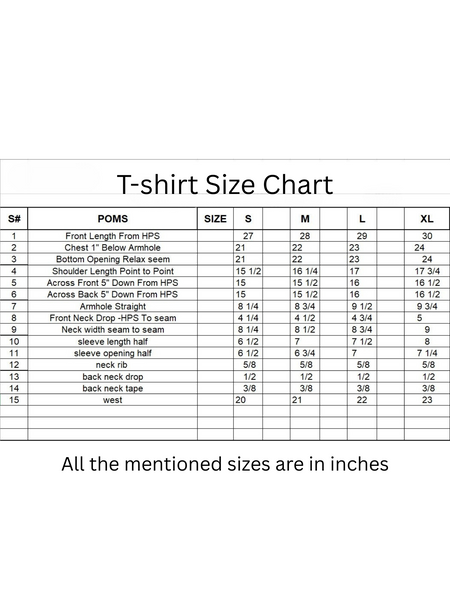 T-shirt Size Chart

| S# | POMS | SIZE | S | M | L | XL |
|---|---|---|---|---|---|---|
| 1 | Front Length From HPS | | 27 | 28 | 29 | 30 |
| 2 | Chest 1" Below Armhole | | 21 | 22 | 23 | 24 |
| 3 | Bottom Opening Relax seem | | 21 | 22 | 23 | 24 |
| 4 | Shoulder Length Point to Point | | 15 1/2 | 16 1/4 | 17 | 17 3/4 |
| 5 | Across Front 5" Down From HPS | | 15 | 15 1/2 | 16 | 16 1/2 |
| 6 | Across Back 5" Down From HPS | | 15 | 15 1/2 | 16 | 16 1/2 |
| 7 | Armhole Straight | | 8 1/4 | 8 3/4 | 9 1/2 | 9 3/4 |
| 8 | Front Neck Drop -HPS To seam | | 4 1/4 | 4 1/2 | 4 3/4 | 5 |
| 9 | Neck width seam to seam | | 8 1/4 | 8 1/2 | 8 3/4 | 9 |
| 10 | sleeve length half | | 6 1/2 | 7 | 7 1/2 | 8 |
| 11 | sleeve opening half | | 6 1/2 | 6 3/4 | 7 | 7 1/4 |
| 12 | neck rib | | 5/8 | 5/8 | 5/8 | 5/8 |
| 13 | back neck drop | | 1/2 | 1/2 | 1/2 | 1/2 |
| 14 | back neck tape | | 3/8 | 3/8 | 3/8 | 3/8 |
| 15 | west | | 20 | 21 | 22 | 23 |

All the mentioned sizes are in inches